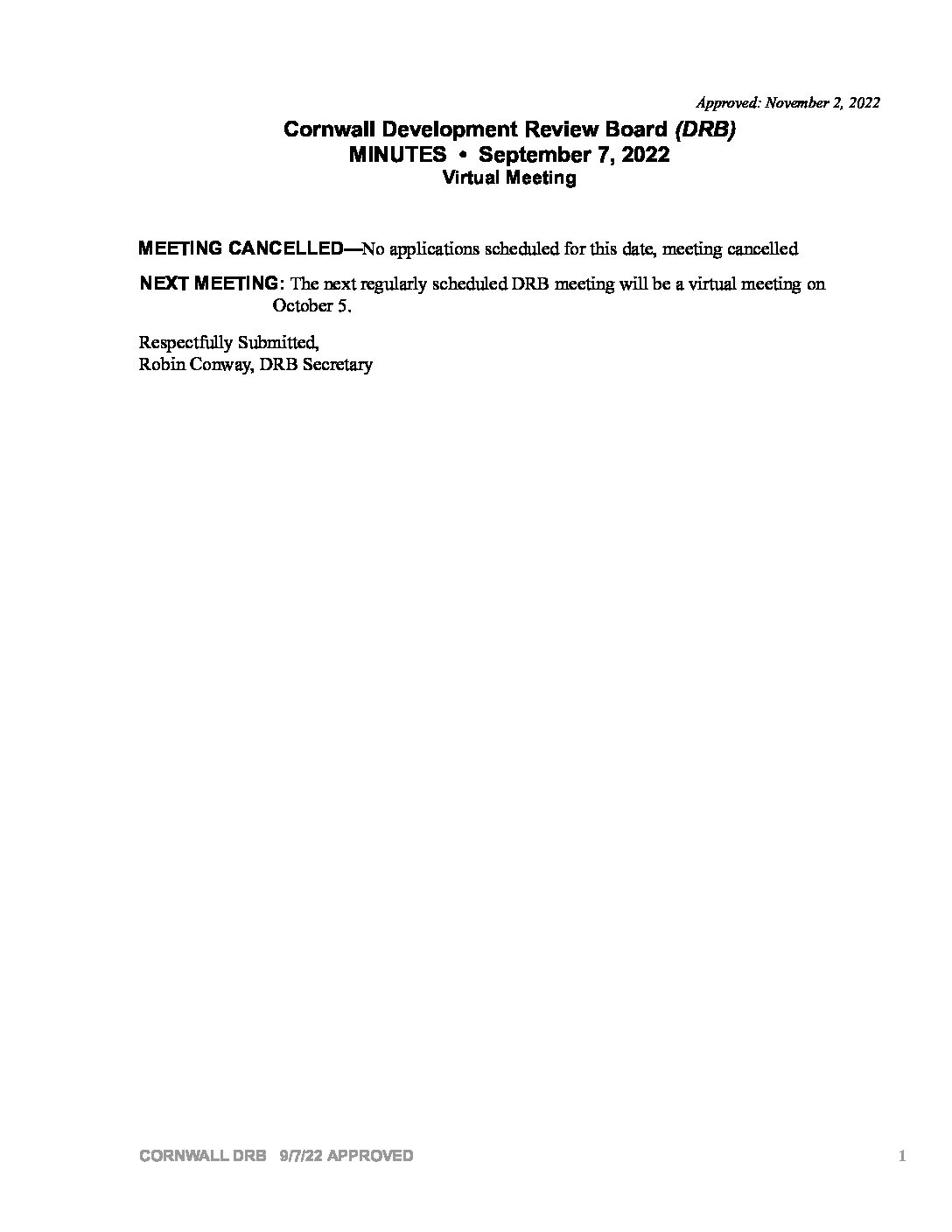 Approved: November 2, 2022

Cornwall Development Review Board (DRB)
MINUTES • September 7, 2022
Virtual Meeting

MEETING CANCELLED—No applications scheduled for this date, meeting cancelled

NEXT MEETING: The next regularly scheduled DRB meeting will be a virtual meeting on October 5.

Respectfully Submitted,
Robin Conway, DRB Secretary

CORNWALL DRB 9/7/22 APPROVED 1